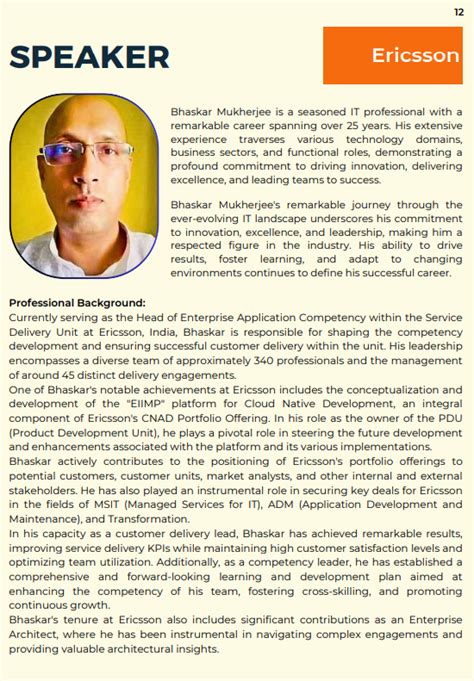 12

SPEAKER

Ericsson

Bhaskar Mukherjee is a seasoned IT professional with a remarkable career spanning over 25 years. His extensive experience traverses various technology domains, business sectors, and functional roles, demonstrating a profound commitment to driving innovation, delivering excellence, and leading teams to success.

Bhaskar Mukherjee's remarkable journey through the ever-evolving IT landscape underscores his commitment to innovation, excellence, and leadership, making him a respected figure in the industry. His ability to drive results, foster learning, and adapt to changing environments continues to define his successful career.

Professional Background:
Currently serving as the Head of Enterprise Application Competency within the Service Delivery Unit at Ericsson, India, Bhaskar is responsible for shaping the competency development and ensuring successful customer delivery within the unit. His leadership encompasses a diverse team of approximately 340 professionals and the management of around 45 distinct delivery engagements.
One of Bhaskar's notable achievements at Ericsson includes the conceptualization and development of the "EIIMP" platform for Cloud Native Development, an integral component of Ericsson's CNAD Portfolio Offering. In his role as the owner of the PDU (Product Development Unit), he plays a pivotal role in steering the future development and enhancements associated with the platform and its various implementations.
Bhaskar actively contributes to the positioning of Ericsson's portfolio offerings to potential customers, customer units, market analysts, and other internal and external stakeholders. He has also played an instrumental role in securing key deals for Ericsson in the fields of MSIT (Managed Services for IT), ADM (Application Development and Maintenance), and Transformation.
In his capacity as a customer delivery lead, Bhaskar has achieved remarkable results, improving service delivery KPIs while maintaining high customer satisfaction levels and optimizing team utilization. Additionally, as a competency leader, he has established a comprehensive and forward-looking learning and development plan aimed at enhancing the competency of his team, fostering cross-skilling, and promoting continuous growth.
Bhaskar's tenure at Ericsson also includes significant contributions as an Enterprise Architect, where he has been instrumental in navigating complex engagements and providing valuable architectural insights.